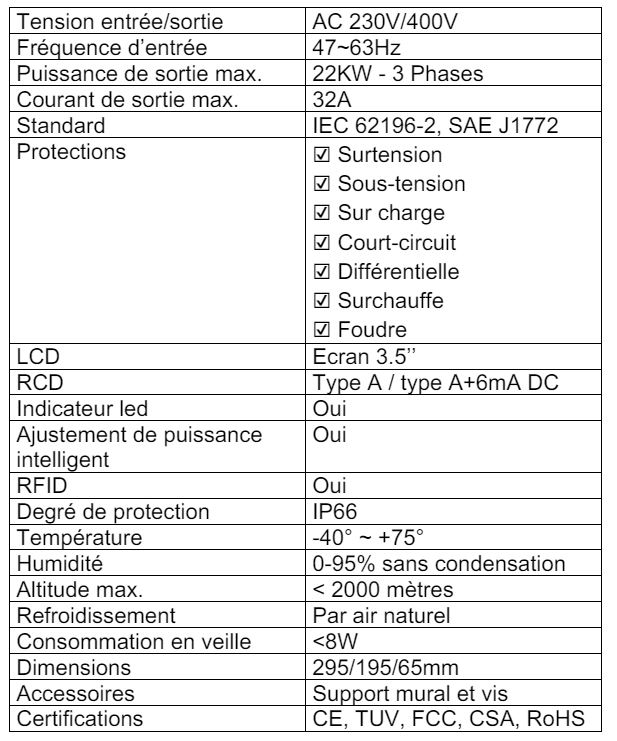 | Tension entrée/sortie | AC 230V/400V |
|---|---|
| Fréquence d'entrée | 47~63Hz |
| Puissance de sortie max. | 22KW - 3 Phases |
| Courant de sortie max. | 32A |
| Standard | IEC 62196-2, SAE J1772 |
| Protections | ☑ Surtension ☑ Sous-tension ☑ Sur charge ☑ Court-circuit ☑ Différentielle ☑ Surchauffe ☑ Foudre |
| LCD | Ecran 3.5'' |
| RCD | Type A / type A+6mA DC |
| Indicateur led | Oui |
| Ajustement de puissance intelligent | Oui |
| RFID | Oui |
| Degré de protection | IP66 |
| Température | -40° ~ +75° |
| Humidité | 0-95% sans condensation |
| Altitude max. | < 2000 mètres |
| Refroidissement | Par air naturel |
| Consommation en veille | <8W |
| Dimensions | 295/195/65mm |
| Accessoires | Support mural et vis |
| Certifications | CE, TUV, FCC, CSA, RoHS |